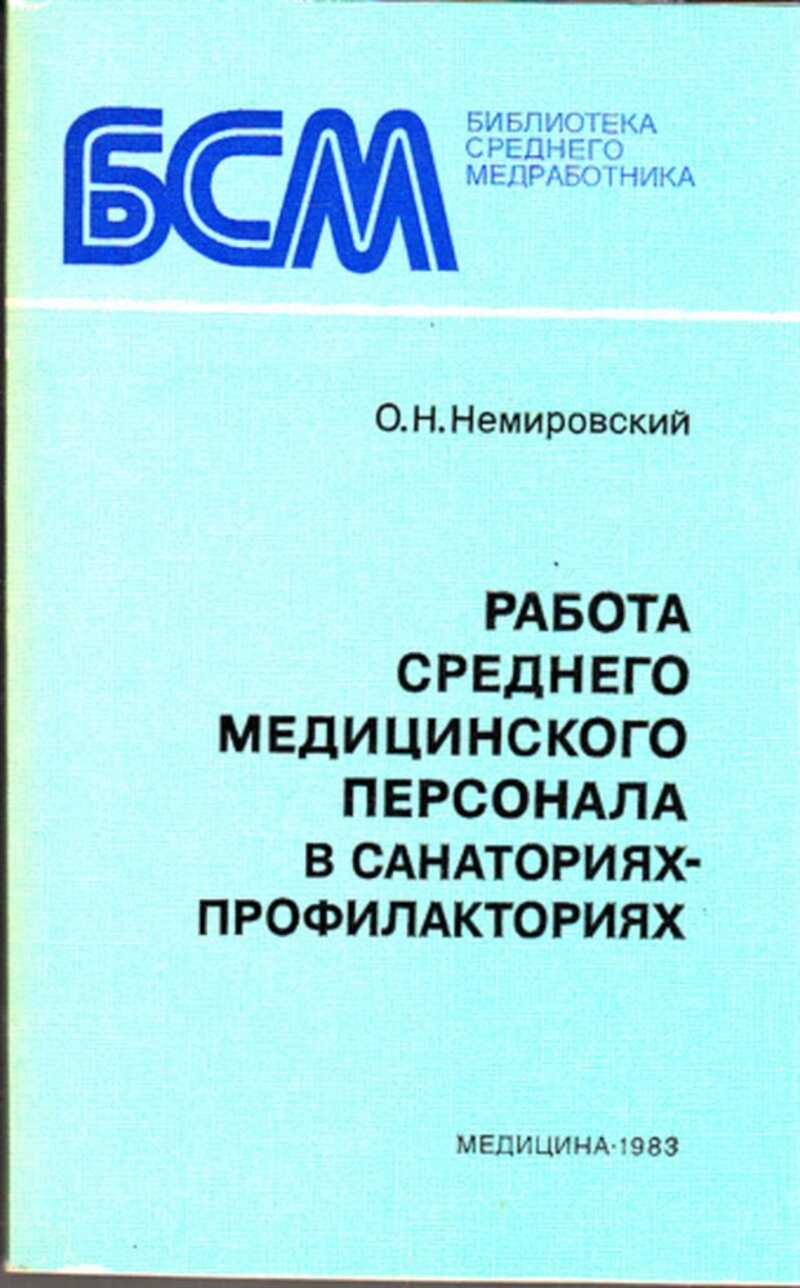 БСМ

БИБЛИОТЕКА
СРЕДНЕГО
МЕДРАБОТНИКА

О.Н.Немировский

РАБОТА
СРЕДНЕГО
МЕДИЦИНСКОГО
ПЕРСОНАЛА
В САНАТОРИЯХ-
ПРОФИЛАКТОРИЯХ

МЕДИЦИНА·1983